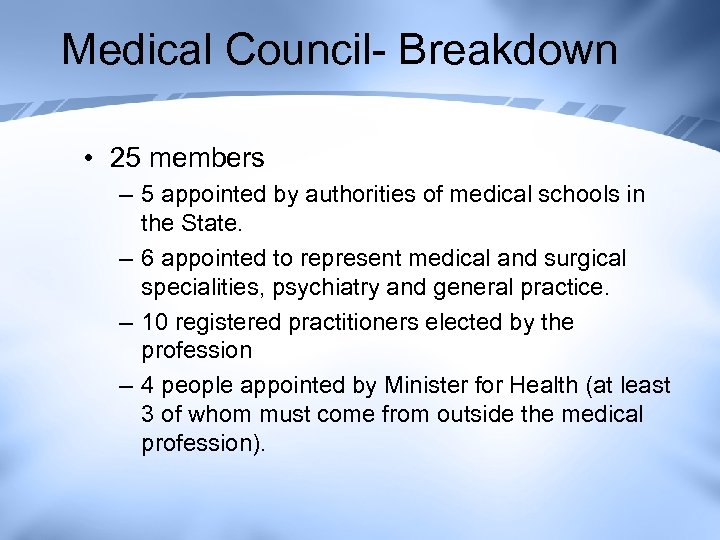 Medical Council- Breakdown

• 25 members

– 5 appointed by authorities of medical schools in the State.

– 6 appointed to represent medical and surgical specialities, psychiatry and general practice.

– 10 registered practitioners elected by the profession

– 4 people appointed by Minister for Health (at least 3 of whom must come from outside the medical profession).